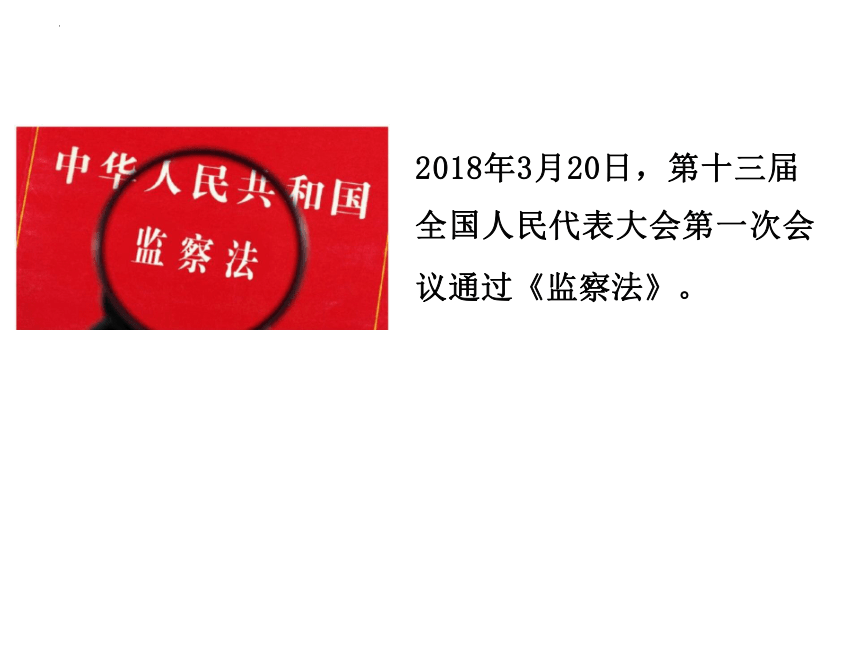 中华人民共和国
监察法

2018年3月20日，第十三届全国人民代表大会第一次会议通过《监察法》。